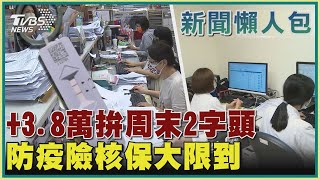 TVBS NEWS

新聞懶人包

+3.8萬拚周末2字頭
防疫險核保大限到